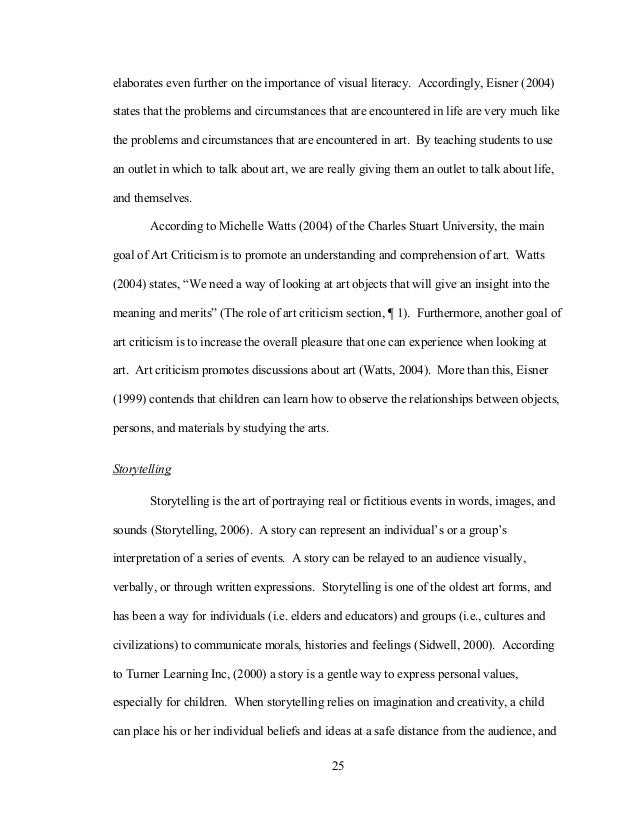 elaborates even further on the importance of visual literacy. Accordingly, Eisner (2004) states that the problems and circumstances that are encountered in life are very much like the problems and circumstances that are encountered in art. By teaching students to use an outlet in which to talk about art, we are really giving them an outlet to talk about life, and themselves.

According to Michelle Watts (2004) of the Charles Stuart University, the main goal of Art Criticism is to promote an understanding and comprehension of art. Watts (2004) states, "We need a way of looking at art objects that will give an insight into the meaning and merits" (The role of art criticism section, ¶ 1). Furthermore, another goal of art criticism is to increase the overall pleasure that one can experience when looking at art. Art criticism promotes discussions about art (Watts, 2004). More than this, Eisner (1999) contends that children can learn how to observe the relationships between objects, persons, and materials by studying the arts.

Storytelling

Storytelling is the art of portraying real or fictitious events in words, images, and sounds (Storytelling, 2006). A story can represent an individual's or a group's interpretation of a series of events. A story can be relayed to an audience visually, verbally, or through written expressions. Storytelling is one of the oldest art forms, and has been a way for individuals (i.e. elders and educators) and groups (i.e., cultures and civilizations) to communicate morals, histories and feelings (Sidwell, 2000). According to Turner Learning Inc, (2000) a story is a gentle way to express personal values, especially for children. When storytelling relies on imagination and creativity, a child can place his or her individual beliefs and ideas at a safe distance from the audience, and

25